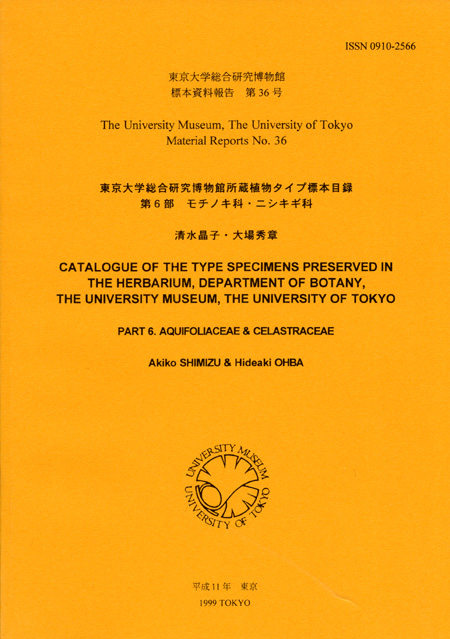 ISSN 0910-2566

東京大学総合研究博物館
標本資料報告　第 36 号

The University Museum, The University of Tokyo
Material Reports No. 36

東京大学総合研究博物館所蔵植物タイプ標本目録
第 6 部　モチノキ科・ニシキギ科

清水晶子・大場秀章

CATALOGUE OF THE TYPE SPECIMENS PRESERVED IN THE HERBARIUM, DEPARTMENT OF BOTANY, THE UNIVERSITY MUSEUM, THE UNIVERSITY OF TOKYO

PART 6. AQUIFOLIACEAE & CELASTRACEAE

Akiko SHIMIZU & Hideaki OHBA

UNIVERSITY MUSEUM
UNIVERSITY OF TOKYO

平成 11 年　東京
1999 TOKYO